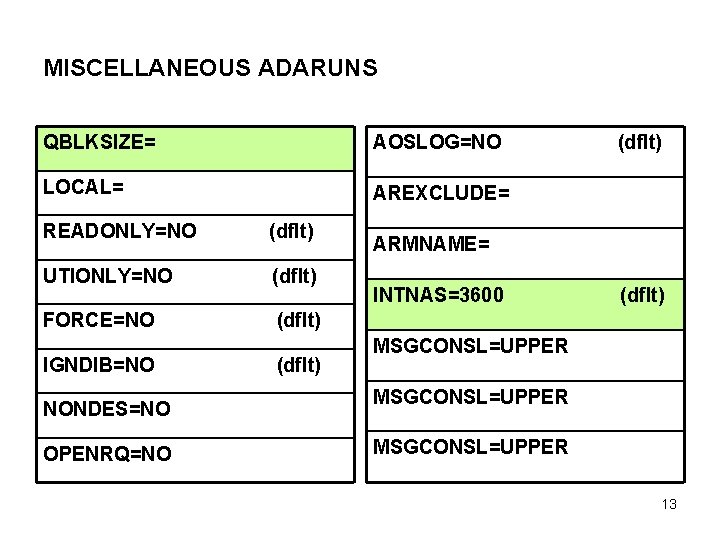 MISCELLANEOUS ADARUNS

| QBLKSIZE= |
|---|
| LOCAL= |
| READONLY=NO (dflt) |
| UTIONLY=NO (dflt) |
| FORCE=NO (dflt) |
| IGNDIB=NO (dflt) |
| NONDES=NO |
| OPENRQ=NO |

| AOSLOG=NO (dflt) |
|---|
| AREXCLUDE= |
| ARMNAME= |
| INTNAS=3600 (dflt) |
| MSGCONSL=UPPER |
| MSGCONSL=UPPER |
| MSGCONSL=UPPER |

13